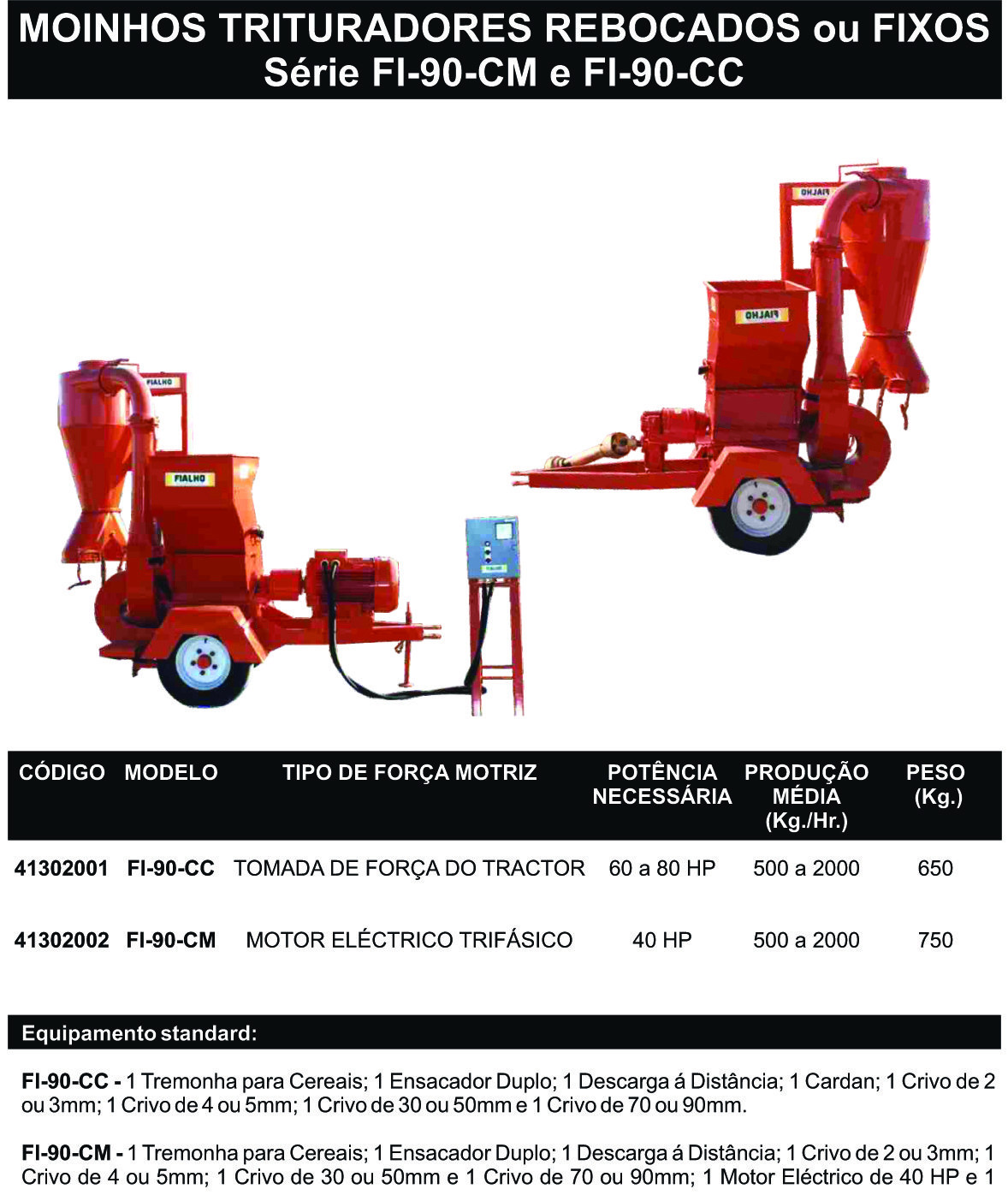 MOINHOS TRITURADORES REBOCADOS ou FIXOS
Série FI-90-CM e FI-90-CC

FIALHO

FIALHO

FIALHO

FIALHO

| CÓDIGO | MODELO | TIPO DE FORÇA MOTRIZ | POTÊNCIA NECESSÁRIA | PRODUÇÃO MÉDIA (Kg./Hr.) | PESO (Kg.) |
|---|---|---|---|---|---|
| 41302001 | FI-90-CC | TOMADA DE FORÇA DO TRACTOR | 60 a 80 HP | 500 a 2000 | 650 |
| 41302002 | FI-90-CM | MOTOR ELÉCTRICO TRIFÁSICO | 40 HP | 500 a 2000 | 750 |

Equipamento standard:

FI-90-CC - 1 Tremonha para Cereais; 1 Ensacador Duplo; 1 Descarga á Distância; 1 Cardan; 1 Crivo de 2 ou 3mm; 1 Crivo de 4 ou 5mm; 1 Crivo de 30 ou 50mm e 1 Crivo de 70 ou 90mm.

FI-90-CM - 1 Tremonha para Cereais; 1 Ensacador Duplo; 1 Descarga á Distância; 1 Crivo de 2 ou 3mm; 1 Crivo de 4 ou 5mm; 1 Crivo de 30 ou 50mm e 1 Crivo de 70 ou 90mm; 1 Motor Eléctrico de 40 HP e 1